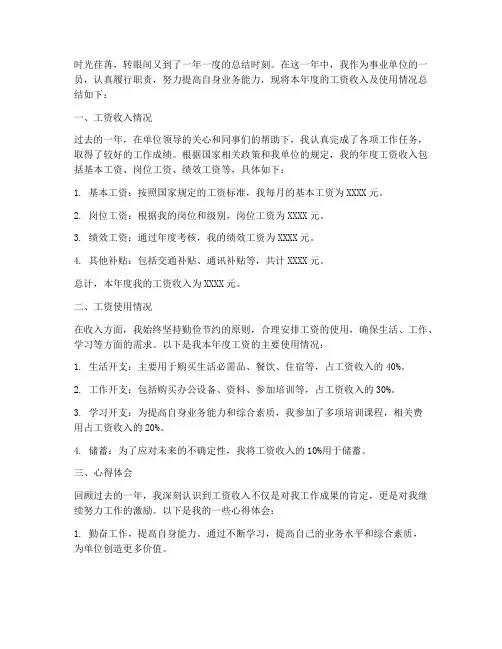 时光荏苒，转眼间又到了一年一度的总结时刻。在这一年中，我作为事业单位的一员，认真履行职责，努力提高自身业务能力，现将本年度的工资收入及使用情况总结如下：

一、工资收入情况

过去的一年，在单位领导的关心和同事们的帮助下，我认真完成了各项工作任务，取得了较好的工作成绩。根据国家相关政策和我单位的规定，我的年度工资收入包括基本工资、岗位工资、绩效工资等，具体如下：

1. 基本工资：按照国家规定的工资标准，我每月的基本工资为 XXXX 元。

2. 岗位工资：根据我的岗位和级别，岗位工资为 XXXX 元。

3. 绩效工资：通过年度考核，我的绩效工资为 XXXX 元。

4. 其他补贴：包括交通补贴、通讯补贴等，共计 XXXX 元。

总计，本年度我的工资收入为 XXXX 元。

二、工资使用情况

在收入方面，我始终坚持勤俭节约的原则，合理安排工资的使用，确保生活、工作、学习等方面的需求。以下是我本年度工资的主要使用情况：

1. 生活开支：主要用于购买生活必需品、餐饮、住宿等，占工资收入的 40%。

2. 工作开支：包括购买办公设备、资料、参加培训等，占工资收入的 30%。

3. 学习开支：为提高自身业务能力和综合素质，我参加了多项培训课程，相关费用占工资收入的 20%。

4. 储蓄：为了应对未来的不确定性，我将工资收入的 10%用于储蓄。

三、心得体会

回顾过去的一年，我深刻认识到工资收入不仅是对我工作成果的肯定，更是对我继续努力工作的激励。以下是我的一些心得体会：

1. 勤奋工作，提高自身能力。通过不断学习，提高自己的业务水平和综合素质，为单位创造更多价值。